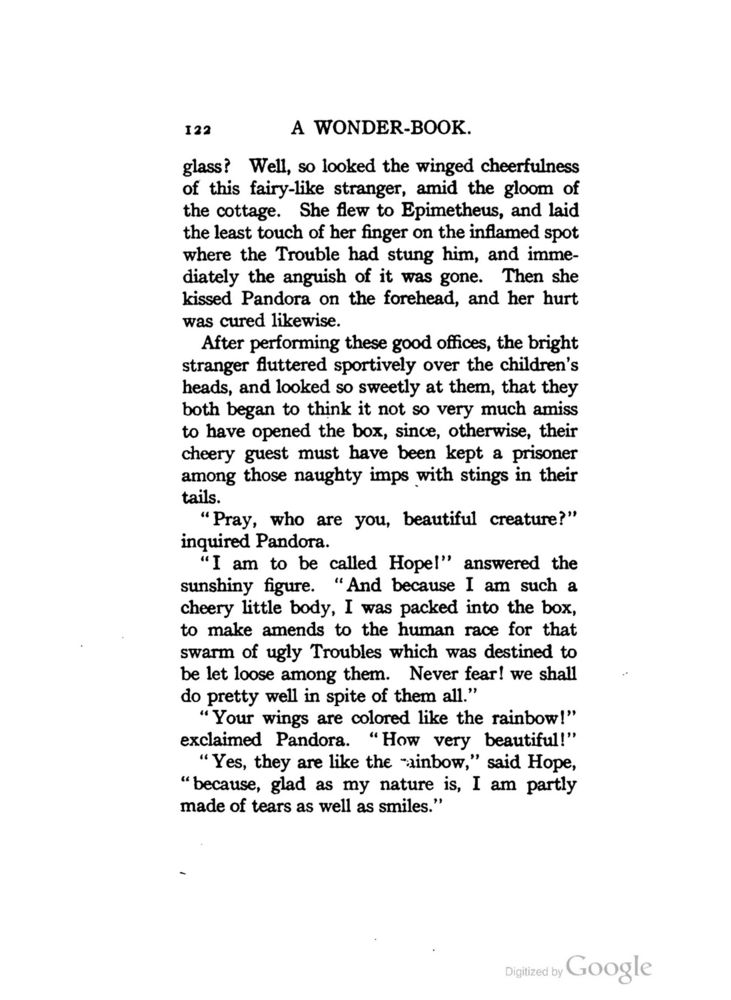 122 A WONDER-BOOK.

glass? Well, so looked the winged cheerfulness of this fairy-like stranger, amid the gloom of the cottage. She flew to Epimetheus, and laid the least touch of her finger on the inflamed spot where the Trouble had stung him, and immediately the anguish of it was gone. Then she kissed Pandora on the forehead, and her hurt was cured likewise.

After performing these good offices, the bright stranger fluttered sportively over the children's heads, and looked so sweetly at them, that they both began to think it not so very much amiss to have opened the box, since, otherwise, their cheery guest must have been kept a prisoner among those naughty imps with stings in their tails.

"Pray, who are you, beautiful creature?" inquired Pandora.

"I am to be called Hope!" answered the sunshiny figure. "And because I am such a cheery little body, I was packed into the box, to make amends to the human race for that swarm of ugly Troubles which was destined to be let loose among them. Never fear! we shall do pretty well in spite of them all."

"Your wings are colored like the rainbow!" exclaimed Pandora. "How very beautiful!"

"Yes, they are like the rainbow," said Hope, "because, glad as my nature is, I am partly made of tears as well as smiles."

Digitized by Google